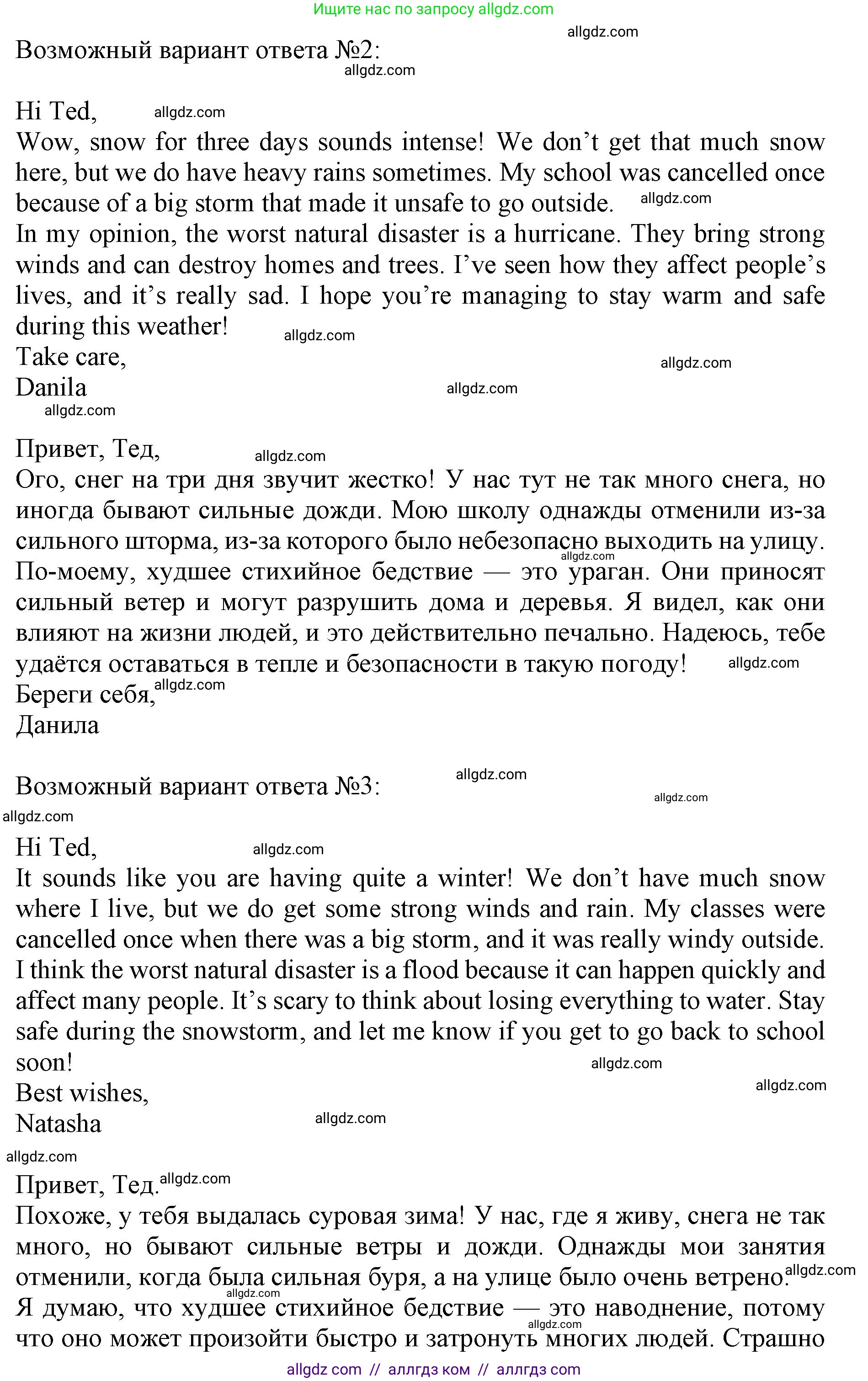 Ищите нас по запросу allgdz.com

allgdz.com

Возможный вариант ответа №2:

allgdz.com

Hi Ted, allgdz.com
Wow, snow for three days sounds intense! We don't get that much snow here, but we do have heavy rains sometimes. My school was cancelled once because of a big storm that made it unsafe to go outside. allgdz.com
In my opinion, the worst natural disaster is a hurricane. They bring strong winds and can destroy homes and trees. I've seen how they affect people's lives, and it's really sad. I hope you're managing to stay warm and safe during this weather! allgdz.com
Take care, allgdz.com
Danila allgdz.com
allgdz.com

Привет, Тед, allgdz.com
Ого, снег на три дня звучит жестко! У нас тут не так много снега, но иногда бывают сильные дожди. Мою школу однажды отменили из-за сильного шторма, из-за которого было небезопасно выходить на улицу. allgdz.com
По-моему, худшее стихийное бедствие — это ураган. Они приносят сильный ветер и могут разрушить дома и деревья. Я видел, как они влияют на жизни людей, и это действительно печально. Надеюсь, тебе удаётся оставаться в тепле и безопасности в такую погоду! allgdz.com
Береги себя, allgdz.com
Данила

Возможный вариант ответа №3: allgdz.com
allgdz.com
allgdz.com

Hi Ted, allgdz.com
It sounds like you are having quite a winter! We don't have much snow where I live, but we do get some strong winds and rain. My classes were cancelled once when there was a big storm, and it was really windy outside.
I think the worst natural disaster is a flood because it can happen quickly and affect many people. It's scary to think about losing everything to water. Stay safe during the snowstorm, and let me know if you get to go back to school soon! allgdz.com
Best wishes, allgdz.com
Natasha allgdz.com
allgdz.com

Привет, Тед. allgdz.com
Похоже, у тебя выдалась суровая зима! У нас, где я живу, снега не так много, но бывают сильные ветры и дожди. Однажды мои занятия отменили, когда была сильная буря, а на улице было очень ветрено. allgdz.com
allgdz.com
Я думаю, что худшее стихийное бедствие — это наводнение, потому что оно может произойти быстро и затронуть многих людей. Страшно allgdz.com

allgdz com // аллгдз ком // аллгдз com